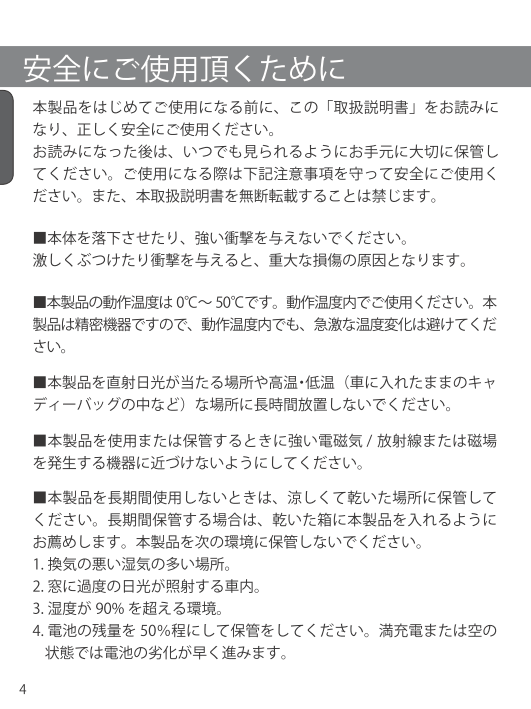 安全にご使用頂くために

本製品をはじめてご使用になる前に、この「取扱説明書」をお読みになり、正しく安全にご使用ください。
お読みになった後は、いつでも見られるようにお手元に大切に保管してください。ご使用になる際は下記注意事項を守って安全にご使用ください。また、本取扱説明書を無断転載することは禁じます。

■本体を落下させたり、強い衝撃を与えないでください。
激しくぶつけたり衝撃を与えると、重大な損傷の原因となります。

■本製品の動作温度は 0℃～ 50℃です。動作温度内でご使用ください。本製品は精密機器ですので、動作温度内でも、急激な温度変化は避けてください。

■本製品を直射日光が当たる場所や高温・低温（車に入れたままのキャディーバッグの中など）な場所に長時間放置しないでください。

■本製品を使用または保管するときに強い電磁気 / 放射線または磁場を発生する機器に近づけないようにしてください。

■本製品を長期間使用しないときは、涼しくて乾いた場所に保管してください。長期間保管する場合は、乾いた箱に本製品を入れるようにお薦めします。本製品を次の環境に保管しないでください。
1. 換気の悪い湿気の多い場所。
2. 窓に過度の日光が照射する車内。
3. 湿度が 90% を超える環境。
4. 電池の残量を 50%程にして保管をしてください。満充電または空の状態では電池の劣化が早く進みます。

4